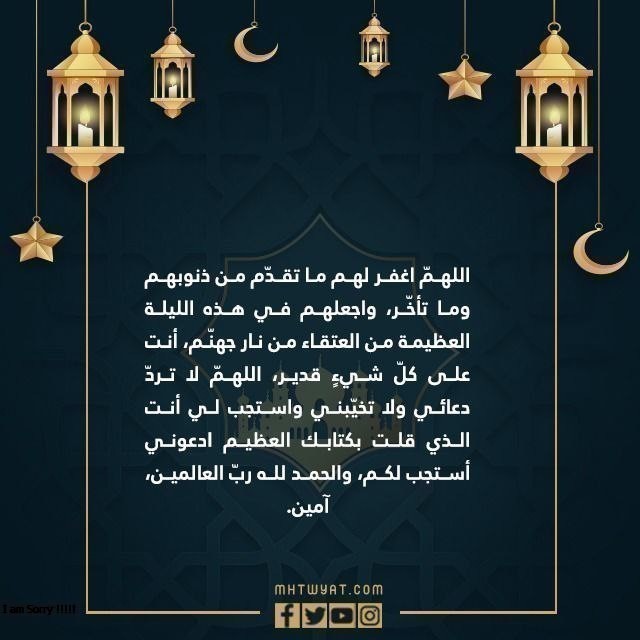 اللهمّ اغفر لهم ما تقدّم من ذنوبهم وما تأخّر، واجعلهم في هذه الليلة العظيمة من العتقاء من نار جهنّم، أنت على كلّ شيءٍ قدير، اللهمّ لا تردّ دعائي ولا تخيّبني واستجب لي أنت الذي قلت بكتابك العظيم ادعوني أستجب لكم، والحمد لله ربّ العالمين، آمين.

MHTWYAT.COM

I am Sorry !!!!!